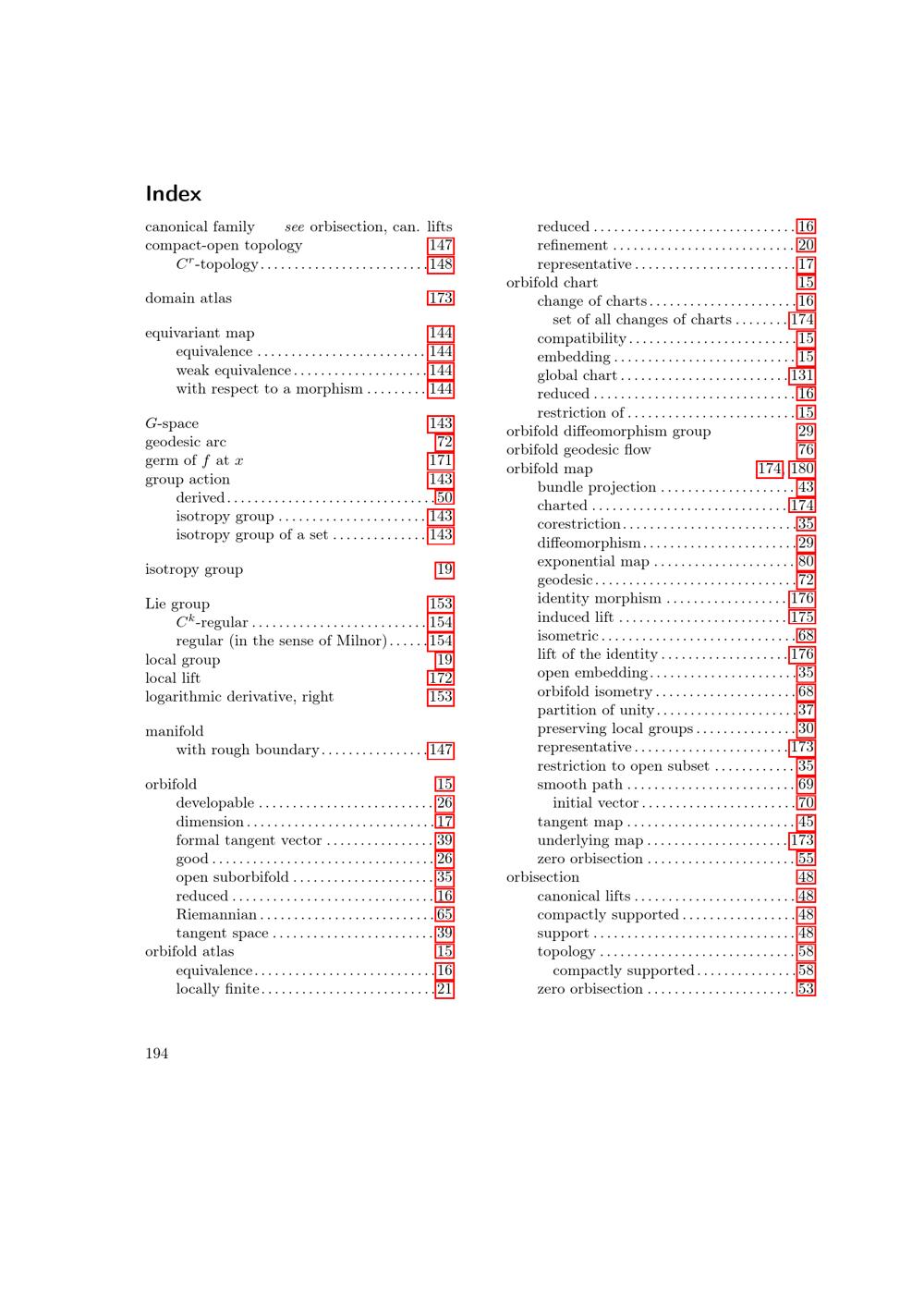 Index

canonical family see orbisection, can. lifts
compact-open topology 147
$C^r$-topology 148

domain atlas 173

equivariant map 144
equivalence 144
weak equivalence 144
with respect to a morphism 144

$G$-space 143
geodesic arc 72
germ of $f$ at $x$ 171
group action 143
derived 50
isotropy group 143
isotropy group of a set 143

isotropy group 19

Lie group 153
$C^k$-regular 154
regular (in the sense of Milnor) 154
local group 19
local lift 172
logarithmic derivative, right 153

manifold
with rough boundary 147

orbifold 15
developable 26
dimension 17
formal tangent vector 39
good 26
open suborbifold 35
reduced 16
Riemannian 65
tangent space 39
orbifold atlas 15
equivalence 16
locally finite 21

reduced 16
refinement 20
representative 17
orbifold chart 15
change of charts 16
set of all changes of charts 174
compatibility 15
embedding 15
global chart 131
reduced 16
restriction of 15
orbifold diffeomorphism group 29
orbifold geodesic flow 76
orbifold map 174, 180
bundle projection 43
charted 174
corestriction 35
diffeomorphism 29
exponential map 80
geodesic 72
identity morphism 176
induced lift 175
isometric 68
lift of the identity 176
open embedding 35
orbifold isometry 68
partition of unity 37
preserving local groups 30
representative 173
restriction to open subset 35
smooth path 69
initial vector 70
tangent map 45
underlying map 173
zero orbisection 55
orbisection 48
canonical lifts 48
compactly supported 48
support 48
topology 58
compactly supported 58
zero orbisection 53

194